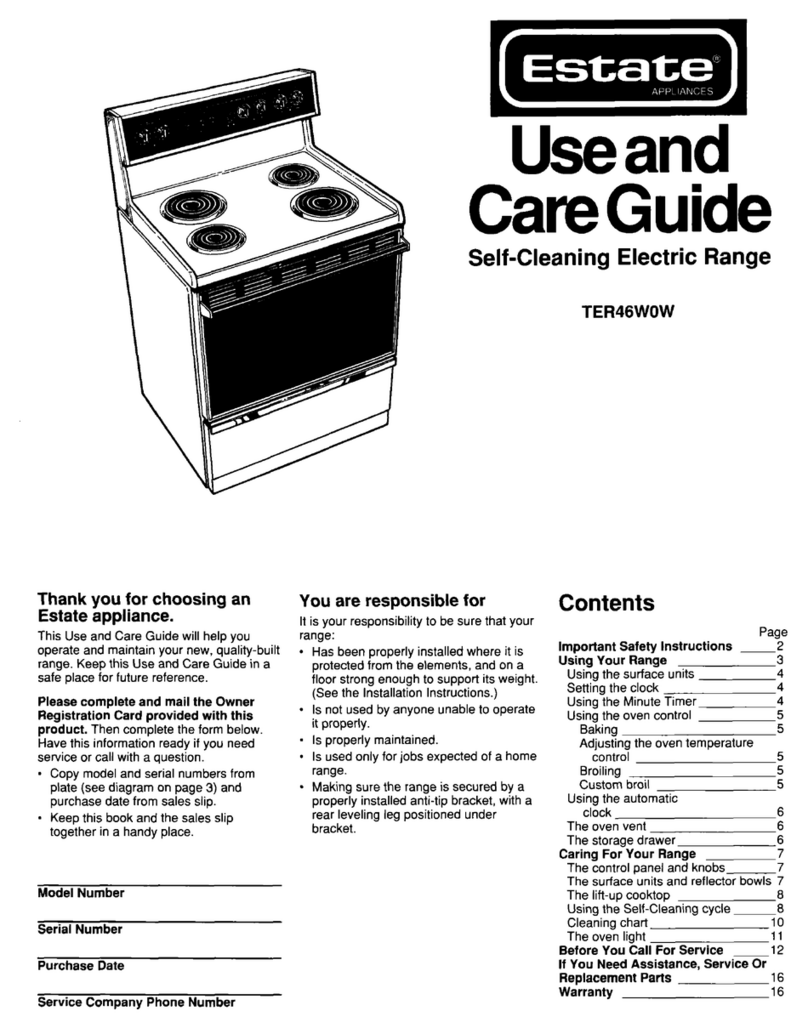 Estate®
APPLIANCES

Use and Care Guide

Self-Cleaning Electric Range

TER46W0W

Thank you for choosing an Estate appliance.

This Use and Care Guide will help you operate and maintain your new, quality-built range. Keep this Use and Care Guide in a safe place for future reference.

Please complete and mail the Owner Registration Card provided with this product. Then complete the form below. Have this information ready if you need service or call with a question.

• Copy model and serial numbers from plate (see diagram on page 3) and purchase date from sales slip.

• Keep this book and the sales slip together in a handy place.

Model Number

Serial Number

Purchase Date

Service Company Phone Number

You are responsible for

It is your responsibility to be sure that your range:

• Has been properly installed where it is protected from the elements, and on a floor strong enough to support its weight. (See the Installation Instructions.)

• Is not used by anyone unable to operate it properly.

• Is properly maintained.

• Is used only for jobs expected of a home range.

• Making sure the range is secured by a properly installed anti-tip bracket, with a rear leveling leg positioned under bracket.

Contents

Page
Important Safety Instructions 2
Using Your Range 3
Using the surface units 4
Setting the clock 4
Using the Minute Timer 4
Using the oven control 5
Baking 5
Adjusting the oven temperature control 5
Broiling 5
Custom broil 5
Using the automatic clock 6
The oven vent 6
The storage drawer 6
Caring For Your Range 7
The control panel and knobs 7
The surface units and reflector bowls 7
The lift-up cooktop 8
Using the Self-Cleaning cycle 8
Cleaning chart 10
The oven light 11
Before You Call For Service 12
If You Need Assistance, Service Or Replacement Parts 16
Warranty 16